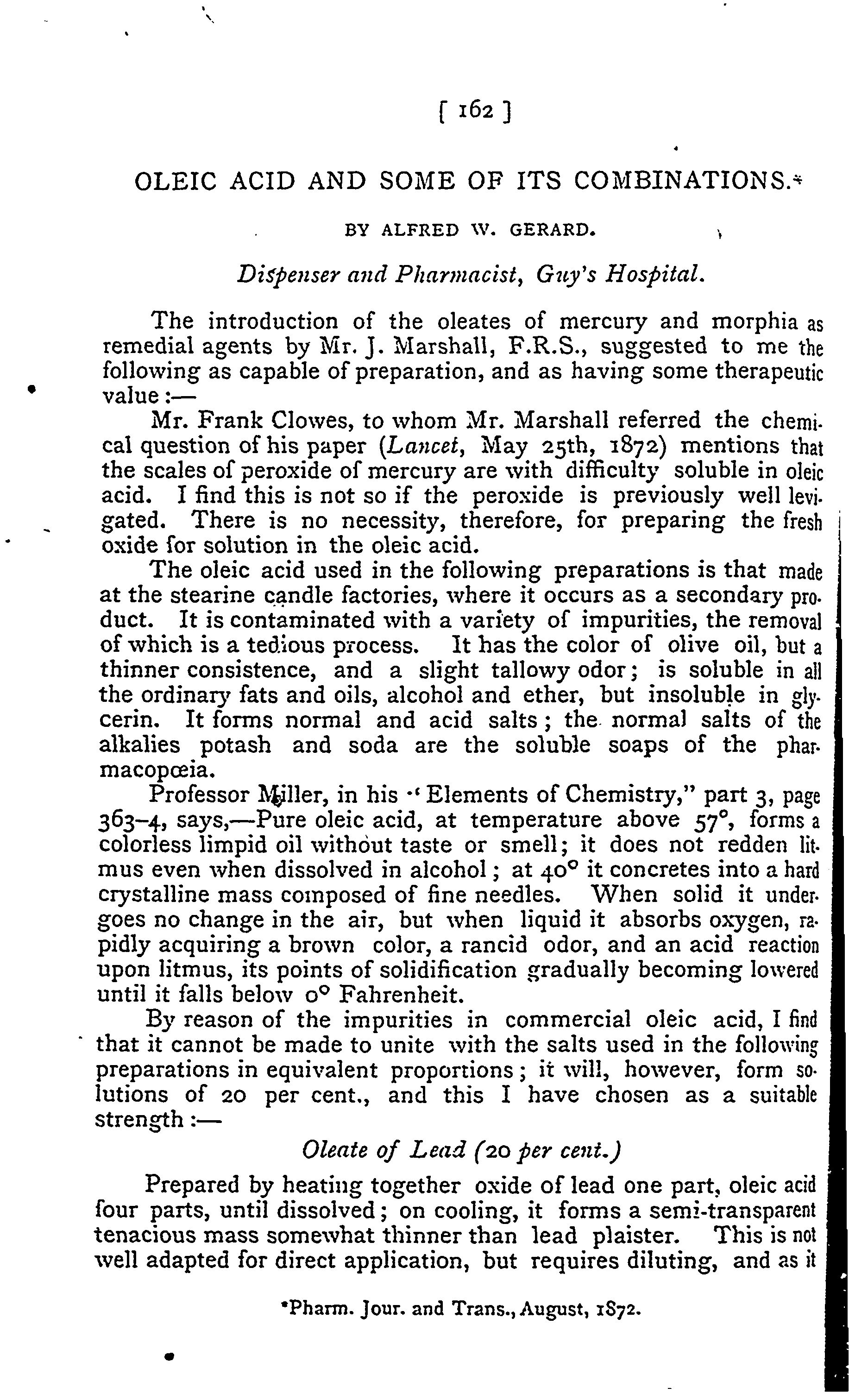 [ 162 ]

OLEIC ACID AND SOME OF ITS COMBINATIONS.*

BY ALFRED W. GERARD.

Dispenser and Pharmacist, Guy's Hospital.

The introduction of the oleates of mercury and morphia as remedial agents by Mr. J. Marshall, F.R.S., suggested to me the following as capable of preparation, and as having some therapeutic value :—

Mr. Frank Clowes, to whom Mr. Marshall referred the chemical question of his paper (Lancet, May 25th, 1872) mentions that the scales of peroxide of mercury are with difficulty soluble in oleic acid. I find this is not so if the peroxide is previously well levigated. There is no necessity, therefore, for preparing the fresh oxide for solution in the oleic acid.

The oleic acid used in the following preparations is that made at the stearine candle factories, where it occurs as a secondary product. It is contaminated with a variety of impurities, the removal of which is a tedious process. It has the color of olive oil, but a thinner consistence, and a slight tallowy odor; is soluble in all the ordinary fats and oils, alcohol and ether, but insoluble in glycerin. It forms normal and acid salts; the normal salts of the alkalies potash and soda are the soluble soaps of the pharmacopœia.

Professor Miller, in his "Elements of Chemistry," part 3, page 363–4, says,—Pure oleic acid, at temperature above 57°, forms a colorless limpid oil without taste or smell; it does not redden litmus even when dissolved in alcohol; at 40° it concretes into a hard crystalline mass composed of fine needles. When solid it undergoes no change in the air, but when liquid it absorbs oxygen, rapidly acquiring a brown color, a rancid odor, and an acid reaction upon litmus, its points of solidification gradually becoming lowered until it falls below 0° Fahrenheit.

By reason of the impurities in commercial oleic acid, I find that it cannot be made to unite with the salts used in the following preparations in equivalent proportions; it will, however, form solutions of 20 per cent., and this I have chosen as a suitable strength :—

Oleate of Lead (20 per cent.)

Prepared by heating together oxide of lead one part, oleic acid four parts, until dissolved; on cooling, it forms a semi-transparent tenacious mass somewhat thinner than lead plaister. This is not well adapted for direct application, but requires diluting, and as it

*Pharm. Jour. and Trans., August, 1872.